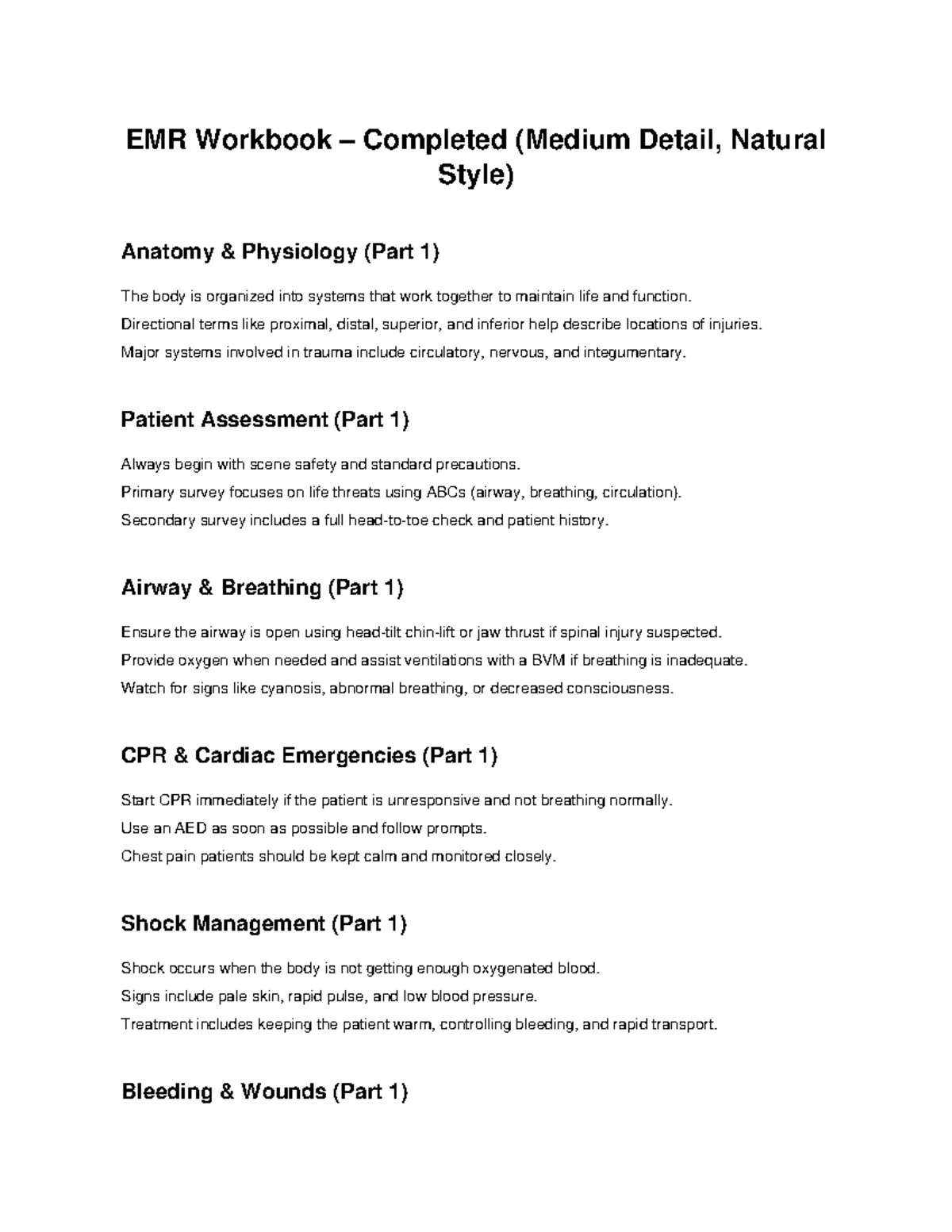 EMR Workbook – Completed (Medium Detail, Natural Style)

Anatomy & Physiology (Part 1)

The body is organized into systems that work together to maintain life and function.

Directional terms like proximal, distal, superior, and inferior help describe locations of injuries.

Major systems involved in trauma include circulatory, nervous, and integumentary.

Patient Assessment (Part 1)

Always begin with scene safety and standard precautions.

Primary survey focuses on life threats using ABCs (airway, breathing, circulation).

Secondary survey includes a full head-to-toe check and patient history.

Airway & Breathing (Part 1)

Ensure the airway is open using head-tilt chin-lift or jaw thrust if spinal injury suspected.

Provide oxygen when needed and assist ventilations with a BVM if breathing is inadequate.

Watch for signs like cyanosis, abnormal breathing, or decreased consciousness.

CPR & Cardiac Emergencies (Part 1)

Start CPR immediately if the patient is unresponsive and not breathing normally.

Use an AED as soon as possible and follow prompts.

Chest pain patients should be kept calm and monitored closely.

Shock Management (Part 1)

Shock occurs when the body is not getting enough oxygenated blood.

Signs include pale skin, rapid pulse, and low blood pressure.

Treatment includes keeping the patient warm, controlling bleeding, and rapid transport.

Bleeding & Wounds (Part 1)